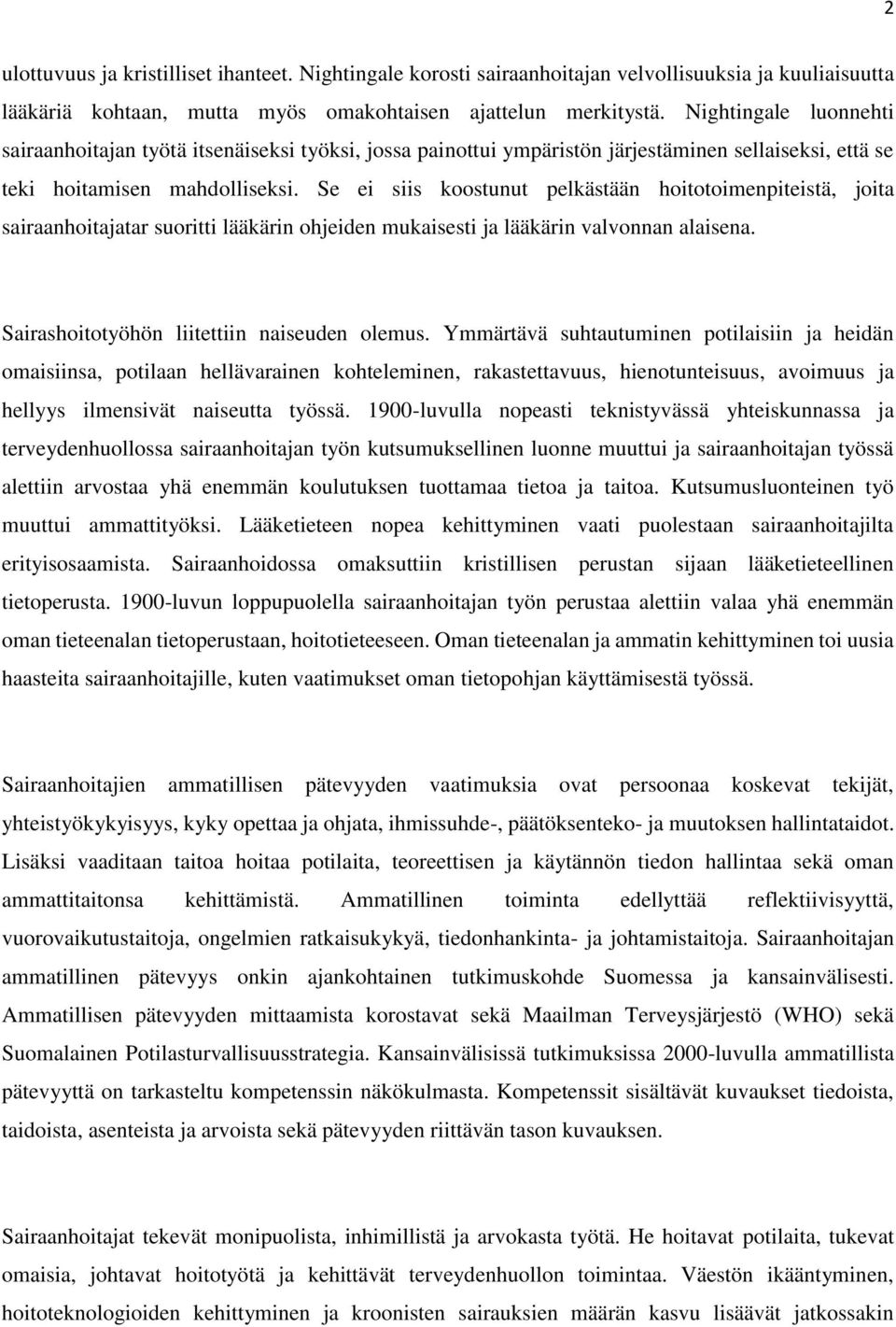 2

ulottuvuus ja kristilliset ihanteet. Nightingale korosti sairaanhoitajan velvollisuuksia ja kuuliaisuutta lääkäriä kohtaan, mutta myös omakohtaisen ajattelun merkitystä. Nightingale luonnehti sairaanhoitajan työtä itsenäiseksi työksi, jossa painottui ympäristön järjestäminen sellaiseksi, että se teki hoitamisen mahdolliseksi. Se ei siis koostunut pelkästään hoitotoimenpiteistä, joita sairaanhoitajatar suoritti lääkärin ohjeiden mukaisesti ja lääkärin valvonnan alaisena.

Sairashoitotyöhön liitettiin naiseuden olemus. Ymmärtävä suhtautuminen potilaisiin ja heidän omaisiinsa, potilaan hellävarainen kohteleminen, rakastettavuus, hienotunteisuus, avoimuus ja hellyys ilmensivät naiseutta työssä. 1900-luvulla nopeasti teknistyvässä yhteiskunnassa ja terveydenhuollossa sairaanhoitajan työn kutsumuksellinen luonne muuttui ja sairaanhoitajan työssä alettiin arvostaa yhä enemmän koulutuksen tuottamaa tietoa ja taitoa. Kutsumusluonteinen työ muuttui ammattityöksi. Lääketieteen nopea kehittyminen vaati puolestaan sairaanhoitajilta erityisosaamista. Sairaanhoidossa omaksuttiin kristillisen perustan sijaan lääketieteellinen tietoperusta. 1900-luvun loppupuolella sairaanhoitajan työn perustaa alettiin valaa yhä enemmän oman tieteenalan tietoperustaan, hoitotieteeseen. Oman tieteenalan ja ammatin kehittyminen toi uusia haasteita sairaanhoitajille, kuten vaatimukset oman tietopohjan käyttämisestä työssä.

Sairaanhoitajien ammatillisen pätevyyden vaatimuksia ovat persoonaa koskevat tekijät, yhteistyökykyisyys, kyky opettaa ja ohjata, ihmissuhde-, päätöksenteko- ja muutoksen hallintataidot. Lisäksi vaaditaan taitoa hoitaa potilaita, teoreettisen ja käytännön tiedon hallintaa sekä oman ammattitaitonsa kehittämistä. Ammatillinen toiminta edellyttää reflektiivisyyttä, vuorovaikutustaitoja, ongelmien ratkaisukykyä, tiedonhankinta- ja johtamistaitoja. Sairaanhoitajan ammatillinen pätevyys onkin ajankohtainen tutkimuskohde Suomessa ja kansainvälisesti. Ammatillisen pätevyyden mittaamista korostavat sekä Maailman Terveysjärjestö (WHO) sekä Suomalainen Potilasturvallisuusstrategia. Kansainvälisissä tutkimuksissa 2000-luvulla ammatillista pätevyyttä on tarkasteltu kompetenssin näkökulmasta. Kompetenssit sisältävät kuvaukset tiedoista, taidoista, asenteista ja arvoista sekä pätevyyden riittävän tason kuvauksen.

Sairaanhoitajat tekevät monipuolista, inhimillistä ja arvokasta työtä. He hoitavat potilaita, tukevat omaisia, johtavat hoitotyötä ja kehittävät terveydenhuollon toimintaa. Väestön ikääntyminen, hoitoteknologioiden kehittyminen ja kroonisten sairauksien määrän kasvu lisäävät jatkossakin